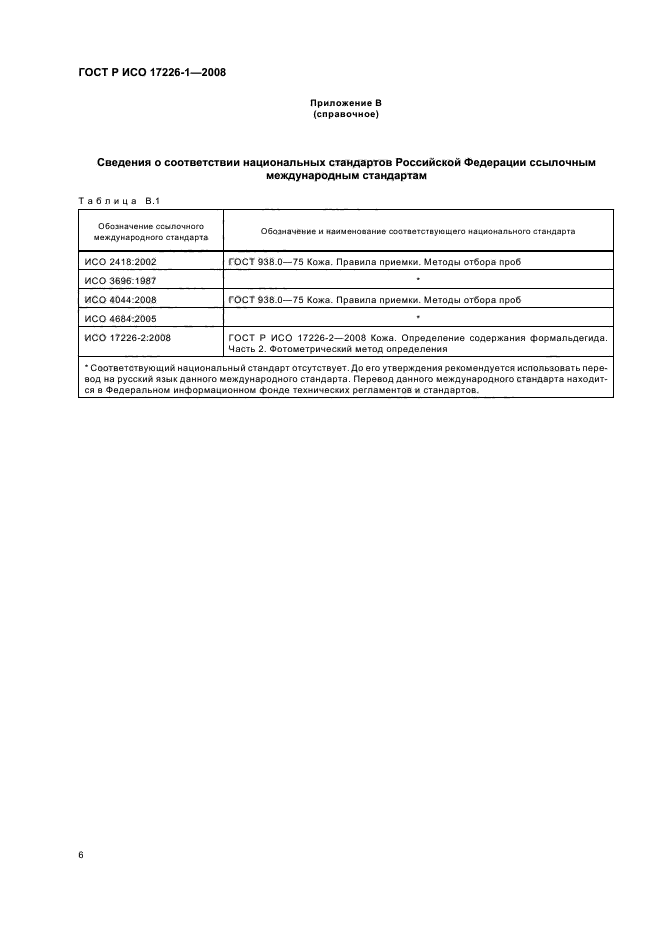 ГОСТ Р ИСО 17226-1—2008

Приложение В
(справочное)

Сведения о соответствии национальных стандартов Российской Федерации ссылочным международным стандартам

Таблица В.1

| Обозначение ссылочного международного стандарта | Обозначение и наименование соответствующего национального стандарта |
|---|---|
| ИСО 2418:2002 | ГОСТ 938.0—75 Кожа. Правила приемки. Методы отбора проб |
| ИСО 3696:1987 | * |
| ИСО 4044:2008 | ГОСТ 938.0—75 Кожа. Правила приемки. Методы отбора проб |
| ИСО 4684:2005 | * |
| ИСО 17226-2:2008 | ГОСТ Р ИСО 17226-2—2008 Кожа. Определение содержания формальдегида. Часть 2. Фотометрический метод определения |

* Соответствующий национальный стандарт отсутствует. До его утверждения рекомендуется использовать перевод на русский язык данного международного стандарта. Перевод данного международного стандарта находится в Федеральном информационном фонде технических регламентов и стандартов.

6